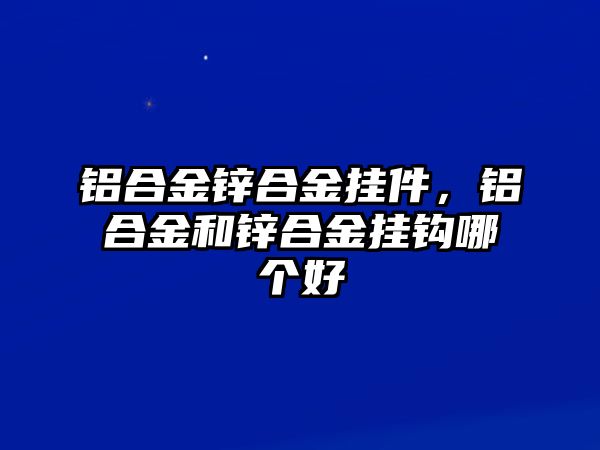 铝合金锌合金挂件，铝合金和锌合金挂钩哪个好